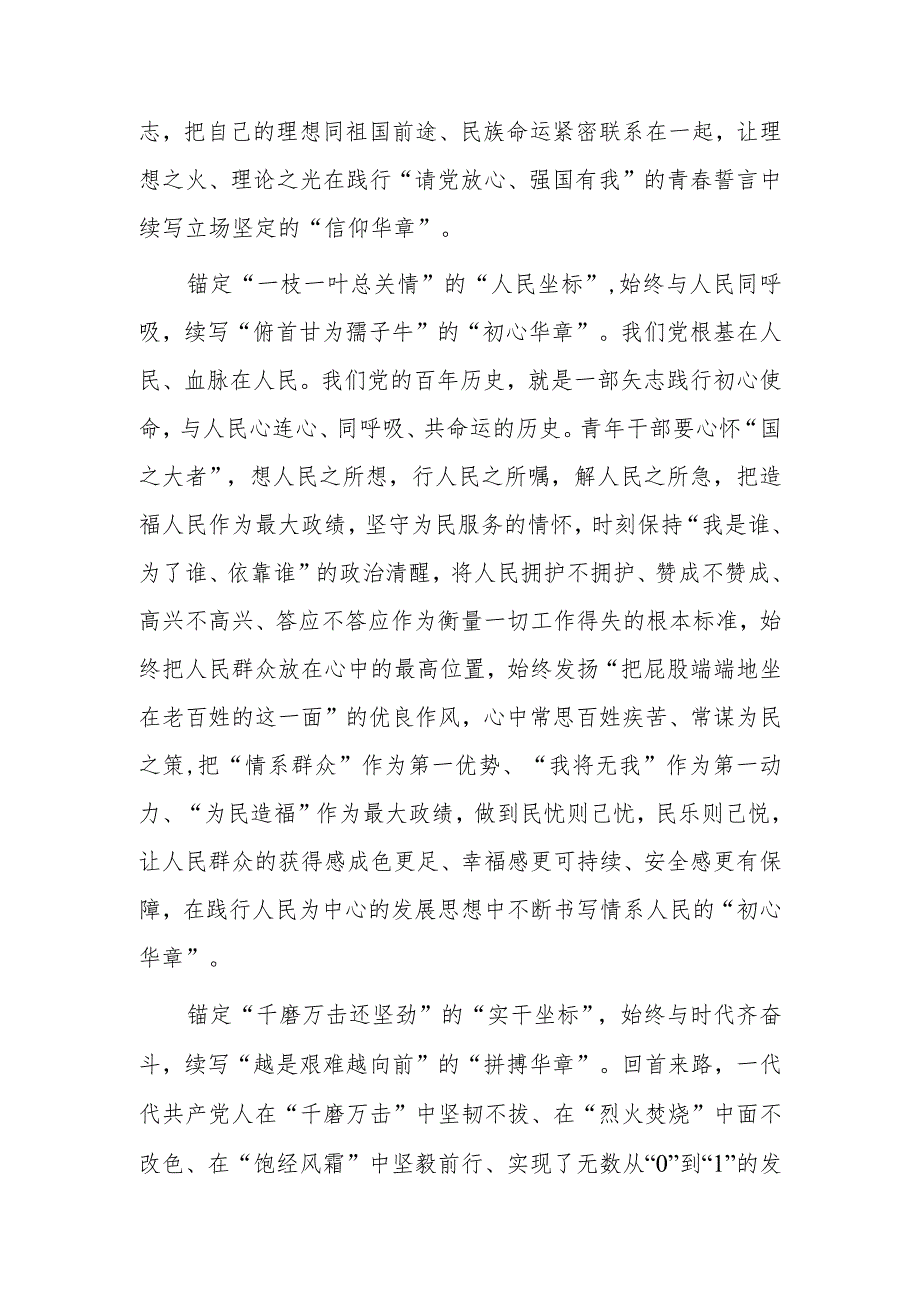 志，把自己的理想同祖国前途、民族命运紧密联系在一起，让理想之火、理论之光在践行“请党放心、强国有我”的青春誓言中续写立场坚定的“信仰华章”。

锚定“一枝一叶总关情”的“人民坐标”，始终与人民同呼吸，续写“俯首甘为孺子牛”的“初心华章”。我们党根基在人民、血脉在人民。我们党的百年历史，就是一部矢志践行初心使命，与人民心连心、同呼吸、共命运的历史。青年干部要心怀“国之大者”，想人民之所想，行人民之所嘱，解人民之所急，把造福人民作为最大政绩，坚守为民服务的情怀，时刻保持“我是谁、为了谁、依靠谁”的政治清醒，将人民拥护不拥护、赞成不赞成、高兴不高兴、答应不答应作为衡量一切工作得失的根本标准，始终把人民群众放在心中的最高位置，始终发扬“把屁股端端地坐在老百姓的这一面”的优良作风，心中常思百姓疾苦、常谋为民之策,把“情系群众”作为第一优势、“我将无我”作为第一动力、“为民造福”作为最大政绩，做到民忧则己忧，民乐则己悦，让人民群众的获得感成色更足、幸福感更可持续、安全感更有保障，在践行人民为中心的发展思想中不断书写情系人民的“初心华章”。

锚定“千磨万击还坚劲”的“实干坐标”，始终与时代齐奋斗，续写“越是艰难越向前”的“拼搏华章”。回首来路，一代代共产党人在“千磨万击”中坚韧不拔、在“烈火焚烧”中面不改色、在“饱经风霜”中坚毅前行、实现了无数从“0”到“1”的发